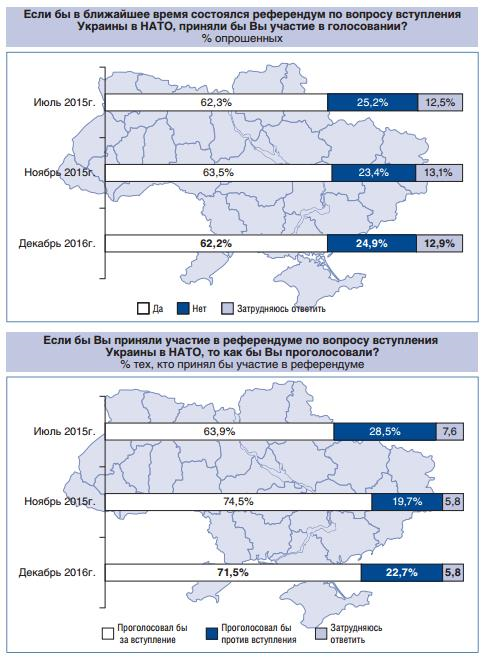 Если бы в ближайшее время состоялся референдум по вопросу вступления Украины в НАТО, приняли бы Вы участие в голосовании?
% опрошенных

Июль 2015г. 62,3% 25,2% 12,5%

Ноябрь 2015г. 63,5% 23,4% 13,1%

Декабрь 2016г. 62,2% 24,9% 12,9%

Да Нет Затрудняюсь ответить

Если бы Вы приняли участие в референдуме по вопросу вступления Украины в НАТО, то как бы Вы проголосовали?
% тех, кто принял бы участие в референдуме

Июль 2015г. 63,9% 28,5% 7,6

Ноябрь 2015г. 74,5% 19,7% 5,8

Декабрь 2016г. 71,5% 22,7% 5,8

Проголосовал бы за вступление
Проголосовал бы против вступления
Затрудняюсь ответить